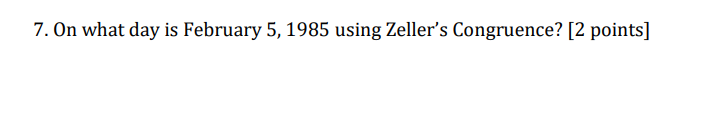 7. On what day is February 5, 1985 using Zeller's Congruence? [2 points]